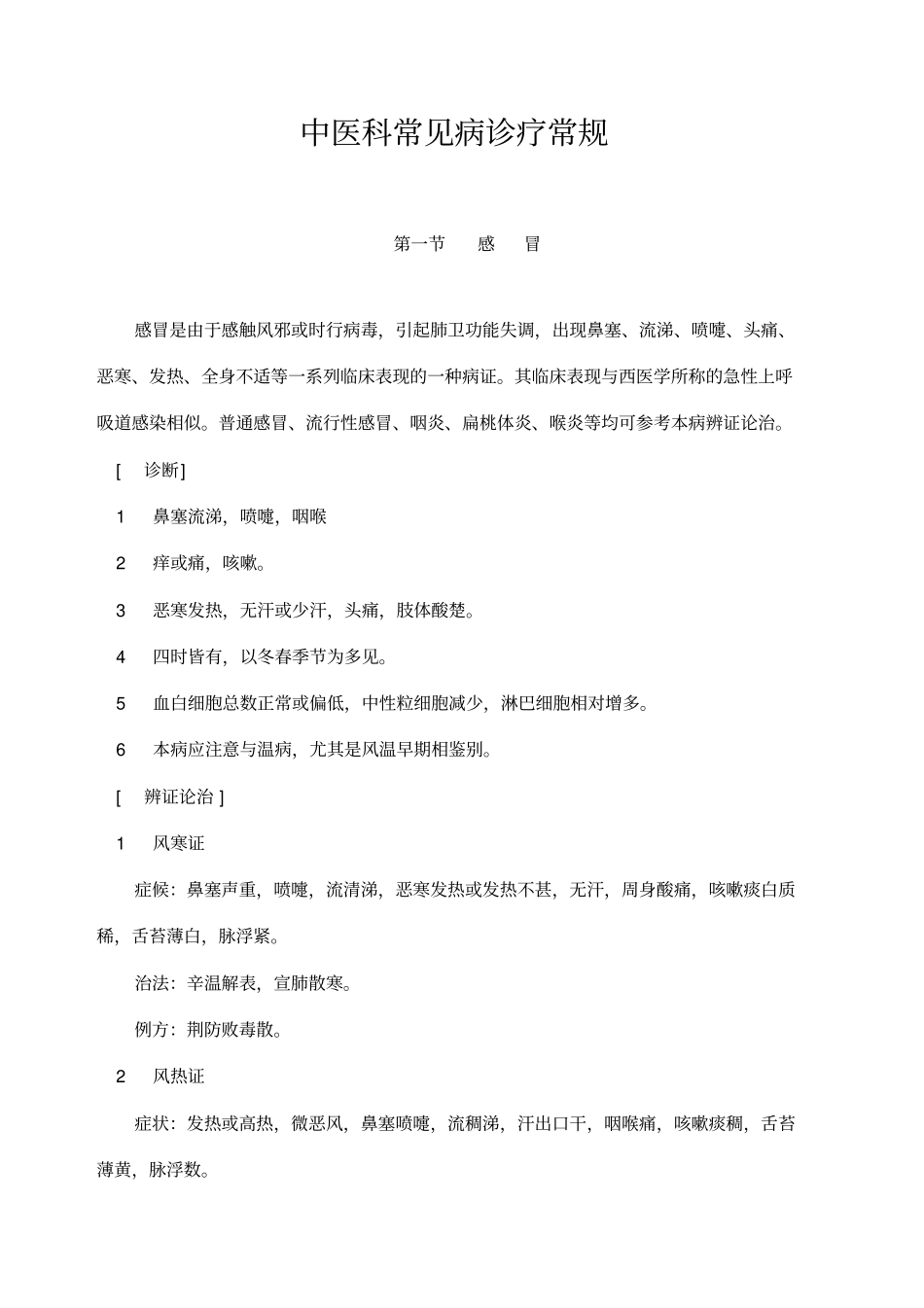 中医科常见病诊疗常规

第一节　感　冒

感冒是由于感触风邪或时行病毒，引起肺卫功能失调，出现鼻塞、流涕、喷嚏、头痛、恶寒、发热、全身不适等一系列临床表现的一种病证。其临床表现与西医学所称的急性上呼吸道感染相似。普通感冒、流行性感冒、咽炎、扁桃体炎、喉炎等均可参考本病辨证论治。

[　诊断]

1　鼻塞流涕，喷嚏，咽喉

2　痒或痛，咳嗽。

3　恶寒发热，无汗或少汗，头痛，肢体酸楚。

4　四时皆有，以冬春季节为多见。

5　血白细胞总数正常或偏低，中性粒细胞减少，淋巴细胞相对增多。

6　本病应注意与温病，尤其是风温早期相鉴别。

[　辨证论治 ]

1　风寒证

症候：鼻塞声重，喷嚏，流清涕，恶寒发热或发热不甚，无汗，周身酸痛，咳嗽痰白质稀，舌苔薄白，脉浮紧。

治法：辛温解表，宣肺散寒。

例方：荆防败毒散。

2　风热证

症状：发热或高热，微恶风，鼻塞喷嚏，流稠涕，汗出口干，咽喉痛，咳嗽痰稠，舌苔薄黄，脉浮数。